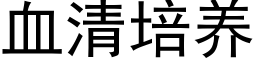 血清培养